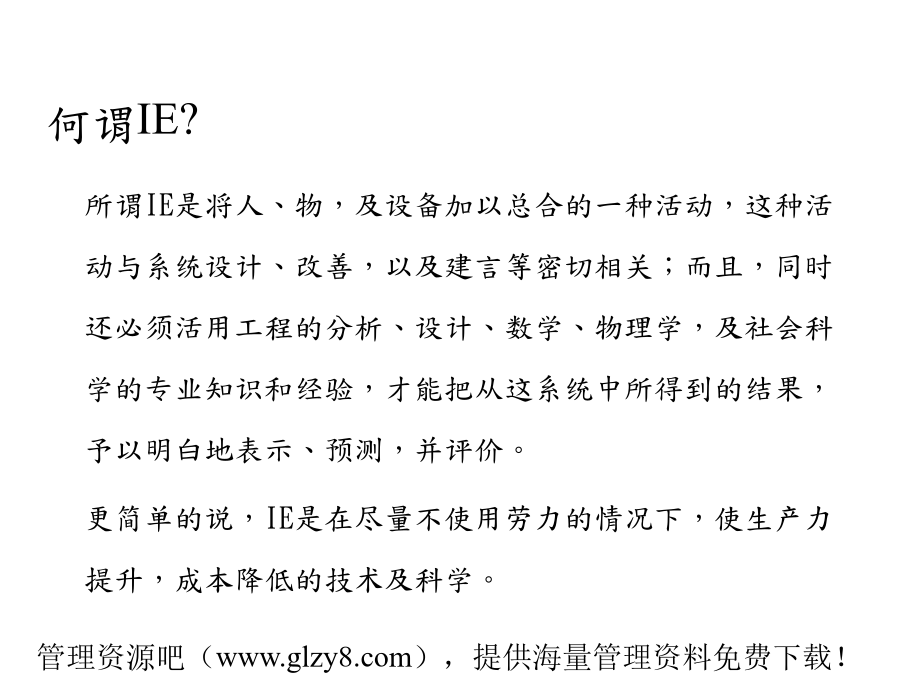 何谓IE?

所谓IE是将人、物，及设备加以总合的一种活动，这种活动与系统设计、改善，以及建言等密切相关；而且，同时还必须活用工程的分析、设计、数学、物理学，及社会科学的专业知识和经验，才能把从这系统中所得到的结果，予以明白地表示、预测，并评价。

更简单的说，IE是在尽量不使用劳力的情况下，使生产力提升，成本降低的技术及科学。

管理资源吧（www.glzy8.com），提供海量管理资料免费下载！